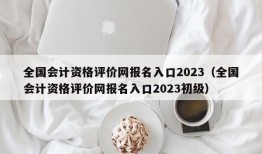 全国会计资格评价网报名入口2023（全国会计资格评价网报名入口2023初级）